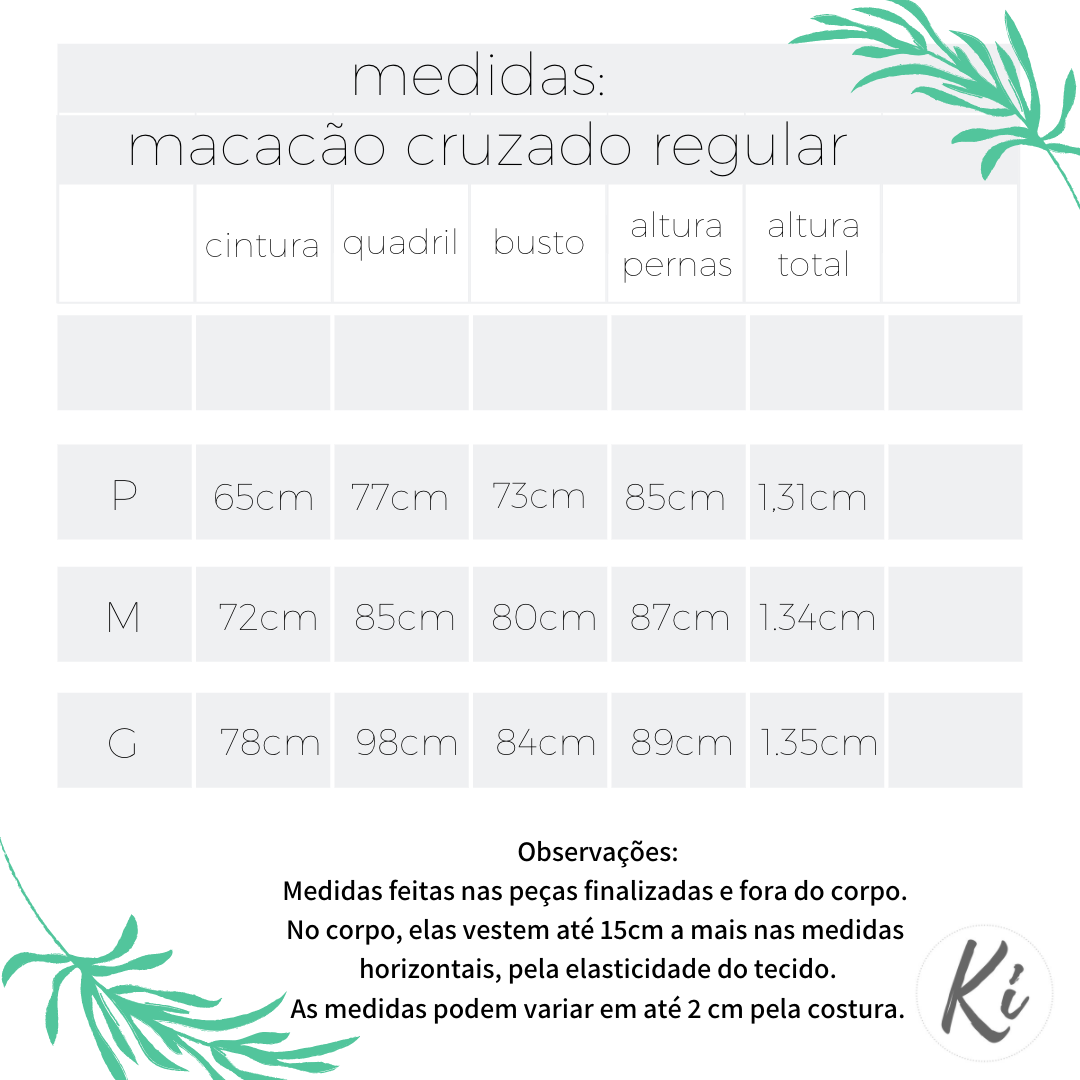 medidas:
macacão cruzado regular

| | cintura | quadril | busto | altura pernas | altura total | |
|---|---|---|---|---|---|---|
| | | | | | | |
| P | 65cm | 77cm | 73cm | 85cm | 1,31cm | |
| M | 72cm | 85cm | 80cm | 87cm | 1.34cm | |
| G | 78cm | 98cm | 84cm | 89cm | 1.35cm | |

Observações:
Medidas feitas nas peças finalizadas e fora do corpo.
No corpo, elas vestem até 15cm a mais nas medidas horizontais, pela elasticidade do tecido.
As medidas podem variar em até 2 cm pela costura.

Ki